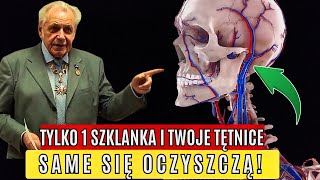 TYLKO 1 SZKLANKA I TWOJE TĘTNICE
SAME SIĘ OCZYSZCZĄ!